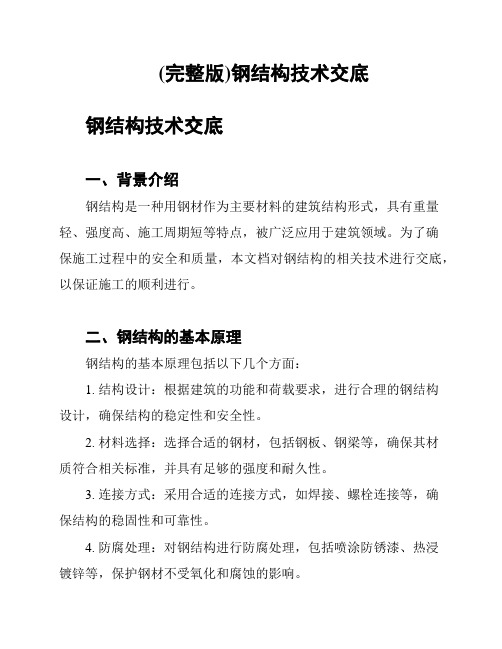 (完整版)钢结构技术交底

钢结构技术交底

一、背景介绍

钢结构是一种用钢材作为主要材料的建筑结构形式，具有重量轻、强度高、施工周期短等特点，被广泛应用于建筑领域。为了确保施工过程中的安全和质量，本文档对钢结构的相关技术进行交底，以保证施工的顺利进行。

二、钢结构的基本原理

钢结构的基本原理包括以下几个方面：

1. 结构设计：根据建筑的功能和荷载要求，进行合理的钢结构设计，确保结构的稳定性和安全性。

2. 材料选择：选择合适的钢材，包括钢板、钢梁等，确保其材质符合相关标准，并具有足够的强度和耐久性。

3. 连接方式：采用合适的连接方式，如焊接、螺栓连接等，确保结构的稳固性和可靠性。

4. 防腐处理：对钢结构进行防腐处理，包括喷涂防锈漆、热浸镀锌等，保护钢材不受氧化和腐蚀的影响。